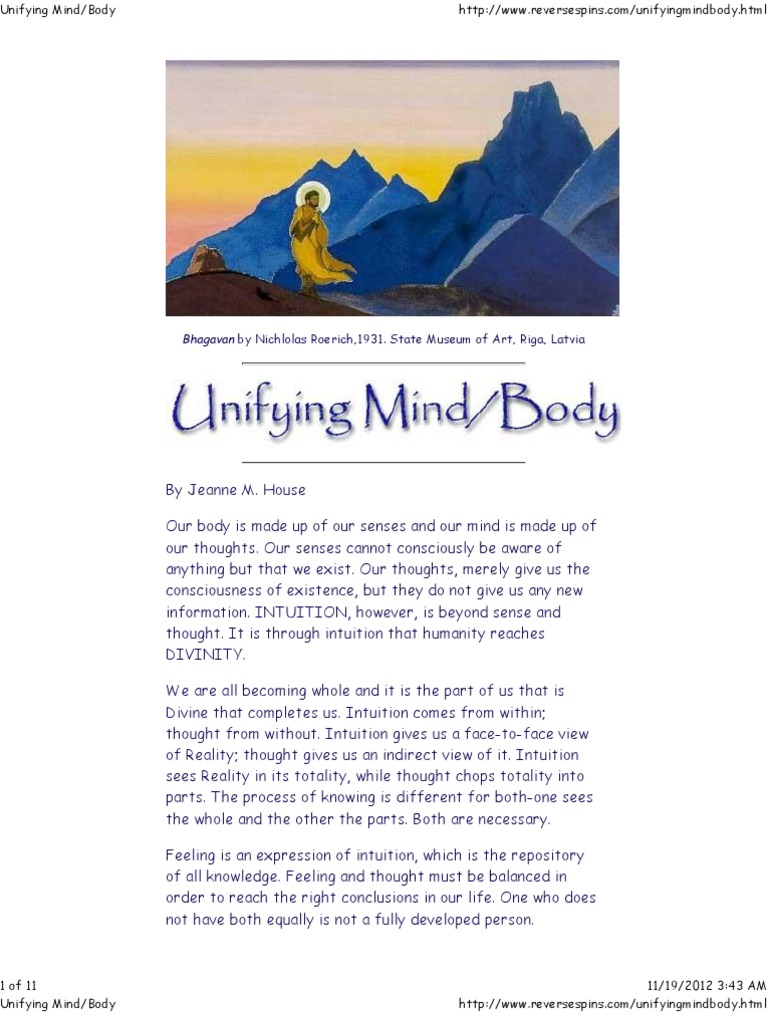 Unifying Mind/Body

http://www.reversespins.com/unifyingmindbody.html

Bhagavan by Nichlolas Roerich,1931. State Museum of Art, Riga, Latvia

Unifying Mind/Body

By Jeanne M. House

Our body is made up of our senses and our mind is made up of our thoughts. Our senses cannot consciously be aware of anything but that we exist. Our thoughts, merely give us the consciousness of existence, but they do not give us any new information. INTUITION, however, is beyond sense and thought. It is through intuition that humanity reaches DIVINITY.

We are all becoming whole and it is the part of us that is Divine that completes us. Intuition comes from within; thought from without. Intuition gives us a face-to-face view of Reality; thought gives us an indirect view of it. Intuition sees Reality in its totality, while thought chops totality into parts. The process of knowing is different for both-one sees the whole and the other the parts. Both are necessary.

Feeling is an expression of intuition, which is the repository of all knowledge. Feeling and thought must be balanced in order to reach the right conclusions in our life. One who does not have both equally is not a fully developed person.

1 of 11

11/19/2012 3:43 AM

Unifying Mind/Body

http://www.reversespins.com/unifyingmindbody.html